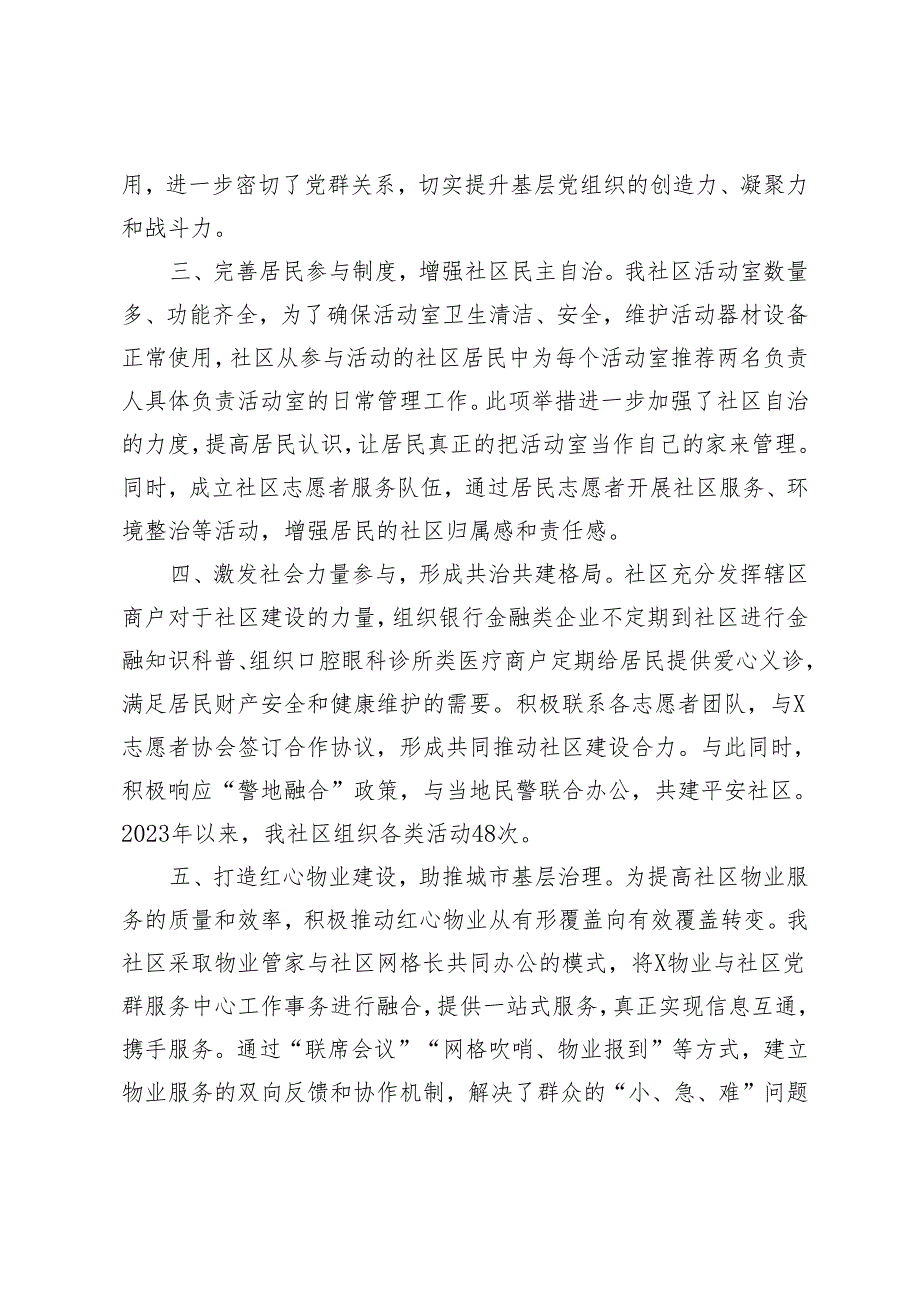 用，进一步密切了党群关系，切实提升基层党组织的创造力、凝聚力和战斗力。

三、完善居民参与制度，增强社区民主自治。我社区活动室数量多、功能齐全，为了确保活动室卫生清洁、安全，维护活动器材设备正常使用，社区从参与活动的社区居民中为每个活动室推荐两名负责人具体负责活动室的日常管理工作。此项举措进一步加强了社区自治的力度，提高居民认识，让居民真正的把活动室当作自己的家来管理。同时，成立社区志愿者服务队伍，通过居民志愿者开展社区服务、环境整治等活动，增强居民的社区归属感和责任感。

四、激发社会力量参与，形成共治共建格局。社区充分发挥辖区商户对于社区建设的力量，组织银行金融类企业不定期到社区进行金融知识科普、组织口腔眼科诊所类医疗商户定期给居民提供爱心义诊，满足居民财产安全和健康维护的需要。积极联系各志愿者团队，与X志愿者协会签订合作协议，形成共同推动社区建设合力。与此同时，积极响应“警地融合”政策，与当地民警联合办公，共建平安社区。2023年以来，我社区组织各类活动48次。

五、打造红心物业建设，助推城市基层治理。为提高社区物业服务的质量和效率，积极推动红心物业从有形覆盖向有效覆盖转变。我社区采取物业管家与社区网格长共同办公的模式，将X物业与社区党群服务中心工作事务进行融合，提供一站式服务，真正实现信息互通，携手服务。通过“联席会议”“网格吹哨、物业报到”等方式，建立物业服务的双向反馈和协作机制，解决了群众的“小、急、难”问题